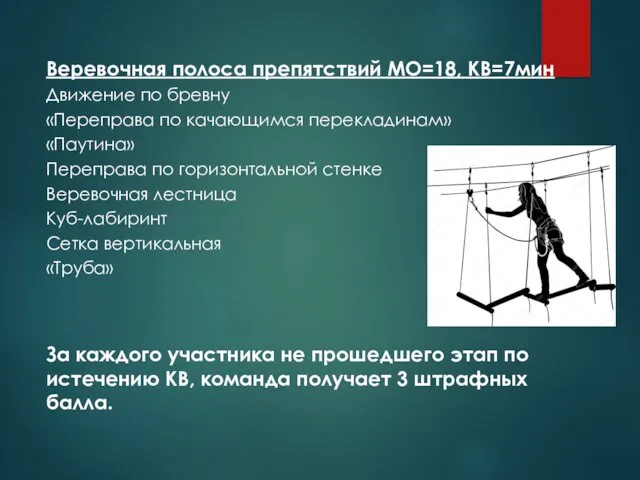 Веревочная полоса препятствий МО=18, КВ=7мин
Движение по бревну
«Переправа по качающимся перекладинам»
«Паутина»
Переправа по горизонтальной стенке
Веревочная лестница
Куб-лабиринт
Сетка вертикальная
«Труба»

За каждого участника не прошедшего этап по истечению КВ, команда получает 3 штрафных балла.